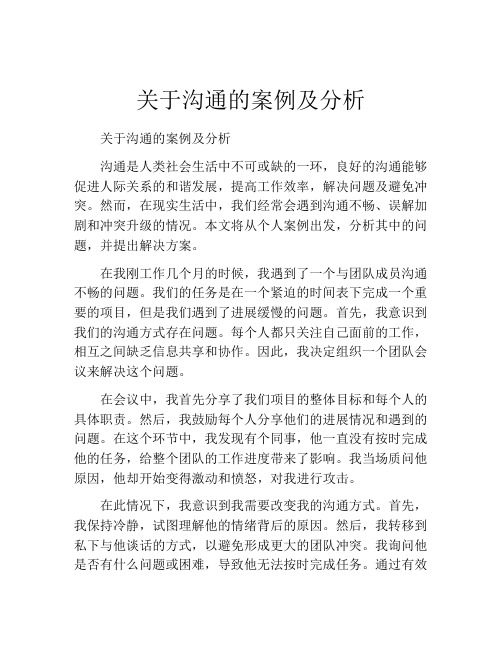 关于沟通的案例及分析

关于沟通的案例及分析

沟通是人类社会生活中不可或缺的一环，良好的沟通能够促进人际关系的和谐发展，提高工作效率，解决问题及避免冲突。然而，在现实生活中，我们经常会遇到沟通不畅、误解加剧和冲突升级的情况。本文将从个人案例出发，分析其中的问题，并提出解决方案。

在我刚工作几个月的时候，我遇到了一个与团队成员沟通不畅的问题。我们的任务是在一个紧迫的时间表下完成一个重要的项目，但是我们遇到了进展缓慢的问题。首先，我意识到我们的沟通方式存在问题。每个人都只关注自己面前的工作，相互之间缺乏信息共享和协作。因此，我决定组织一个团队会议来解决这个问题。

在会议中，我首先分享了我们项目的整体目标和每个人的具体职责。然后，我鼓励每个人分享他们的进展情况和遇到的问题。在这个环节中，我发现有个同事，他一直没有按时完成他的任务，给整个团队的工作进度带来了影响。我当场质问他原因，他却开始变得激动和愤怒，对我进行攻击。

在此情况下，我意识到我需要改变我的沟通方式。首先，我保持冷静，试图理解他的情绪背后的原因。然后，我转移到私下与他谈话的方式，以避免形成更大的团队冲突。我询问他是否有什么问题或困难，导致他无法按时完成任务。通过有效